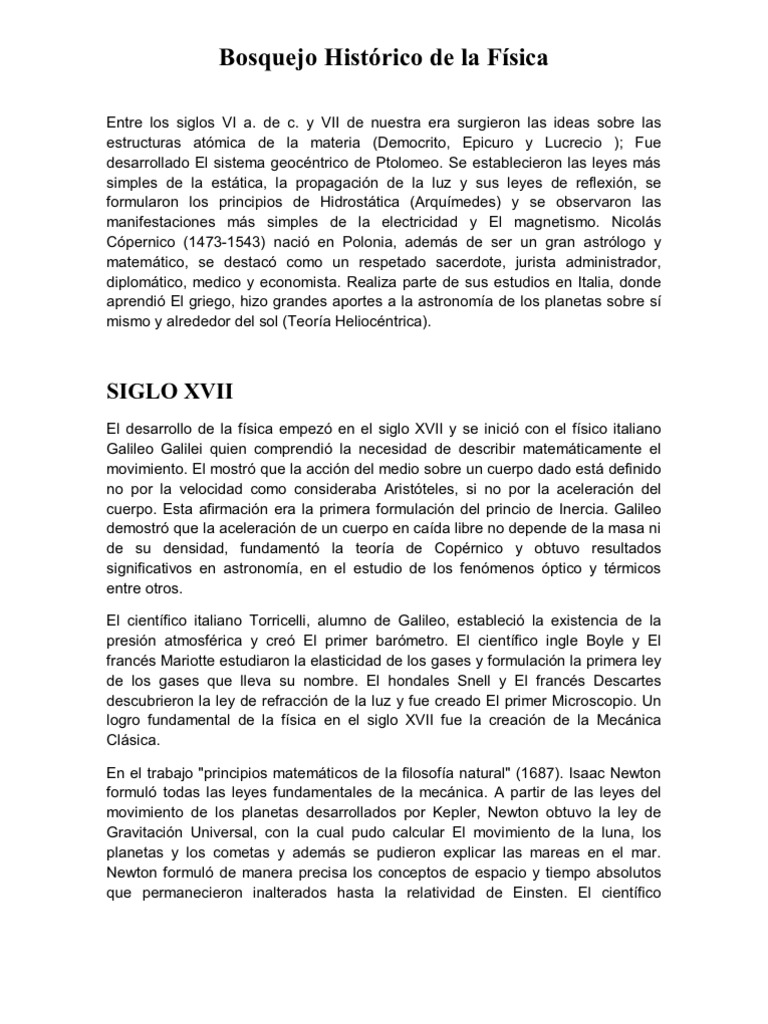 Bosquejo Histórico de la Física

Entre los siglos VI a. de c. y VII de nuestra era surgieron las ideas sobre las estructuras atómica de la materia (Democrito, Epicuro y Lucrecio ); Fue desarrollado El sistema geocéntrico de Ptolomeo. Se establecieron las leyes más simples de la estática, la propagación de la luz y sus leyes de reflexión, se formularon los principios de Hidrostática (Arquímedes) y se observaron las manifestaciones más simples de la electricidad y El magnetismo. Nicolás Cópernico (1473-1543) nació en Polonia, además de ser un gran astrólogo y matemático, se destacó como un respetado sacerdote, jurista administrador, diplomático, medico y economista. Realiza parte de sus estudios en Italia, donde aprendió El griego, hizo grandes aportes a la astronomía de los planetas sobre sí mismo y alrededor del sol (Teoría Heliocéntrica).

SIGLO XVII

El desarrollo de la física empezó en el siglo XVII y se inició con el físico italiano Galileo Galilei quien comprendió la necesidad de describir matemáticamente el movimiento. El mostró que la acción del medio sobre un cuerpo dado está definido no por la velocidad como consideraba Aristóteles, si no por la aceleración del cuerpo. Esta afirmación era la primera formulación del princio de Inercia. Galileo demostró que la aceleración de un cuerpo en caída libre no depende de la masa ni de su densidad, fundamentó la teoría de Copérnico y obtuvo resultados significativos en astronomía, en el estudio de los fenómenos óptico y térmicos entre otros.

El científico italiano Torricelli, alumno de Galileo, estableció la existencia de la presión atmosférica y creó El primer barómetro. El científico ingle Boyle y El francés Mariotte estudiaron la elasticidad de los gases y formulación la primera ley de los gases que lleva su nombre. El hondales Snell y El francés Descartes descubrieron la ley de refracción de la luz y fue creado El primer Microscopio. Un logro fundamental de la física en el siglo XVII fue la creación de la Mecánica Clásica.

En el trabajo "principios matemáticos de la filosofía natural" (1687). Isaac Newton formuló todas las leyes fundamentales de la mecánica. A partir de las leyes del movimiento de los planetas desarrollados por Kepler, Newton obtuvo la ley de Gravitación Universal, con la cual pudo calcular El movimiento de la luna, los planetas y los cometas y además se pudieron explicar las mareas en el mar. Newton formuló de manera precisa los conceptos de espacio y tiempo absolutos que permanecieron inalterados hasta la relatividad de Einsten. El científico